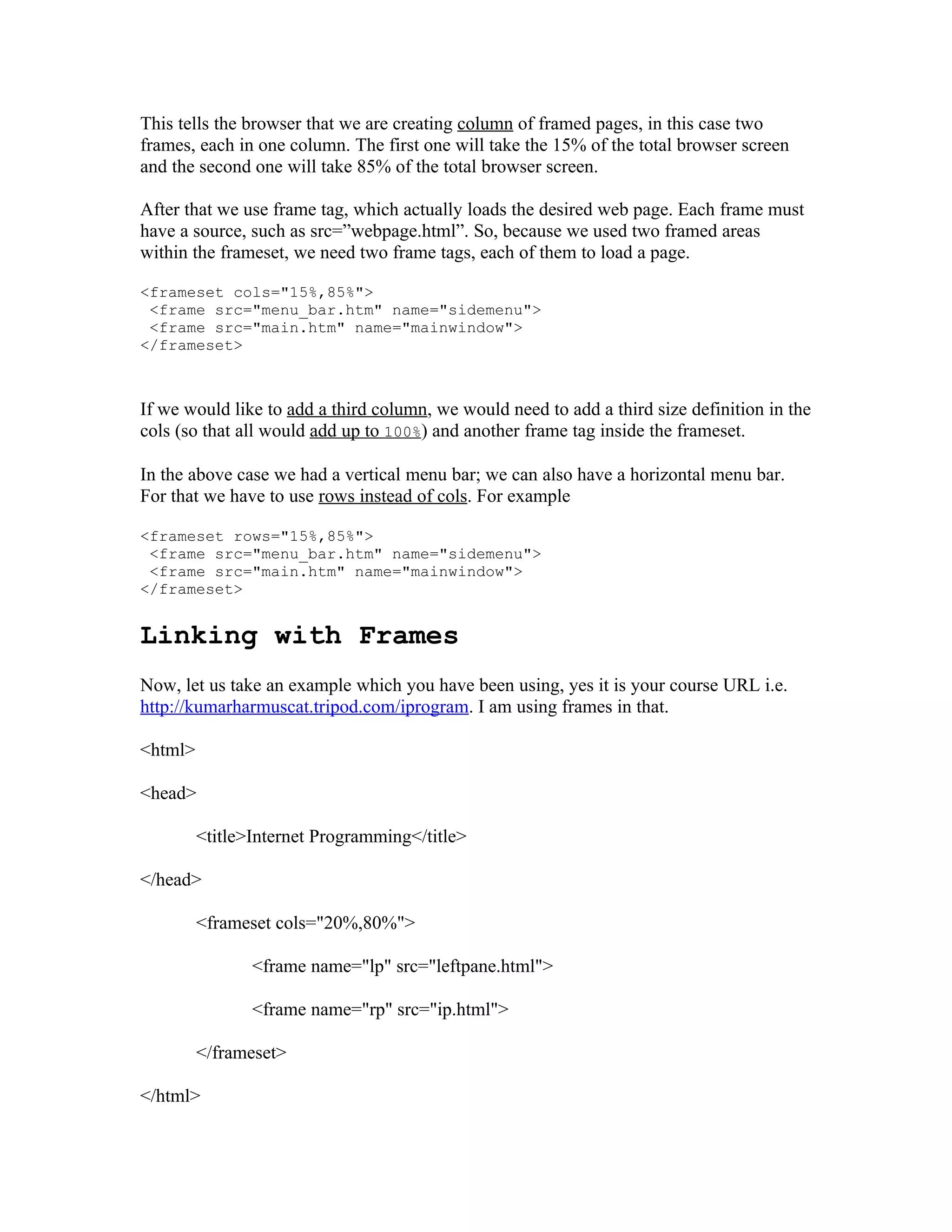 This tells the browser that we are creating column of framed pages, in this case two frames, each in one column. The first one will take the 15% of the total browser screen and the second one will take 85% of the total browser screen.

After that we use frame tag, which actually loads the desired web page. Each frame must have a source, such as src=”webpage.html”. So, because we used two framed areas within the frameset, we need two frame tags, each of them to load a page.

<frameset cols="15%,85%">
 <frame src="menu_bar.htm" name="sidemenu">
 <frame src="main.htm" name="mainwindow">
</frameset>

If we would like to add a third column, we would need to add a third size definition in the cols (so that all would add up to 100%) and another frame tag inside the frameset.

In the above case we had a vertical menu bar; we can also have a horizontal menu bar. For that we have to use rows instead of cols. For example

<frameset rows="15%,85%">
 <frame src="menu_bar.htm" name="sidemenu">
 <frame src="main.htm" name="mainwindow">
</frameset>

Linking with Frames

Now, let us take an example which you have been using, yes it is your course URL i.e. http://kumarharmuscat.tripod.com/iprogram. I am using frames in that.

<html>

<head>

<title>Internet Programming</title>

</head>

<frameset cols="20%,80%">

<frame name="lp" src="leftpane.html">

<frame name="rp" src="ip.html">

</frameset>

</html>